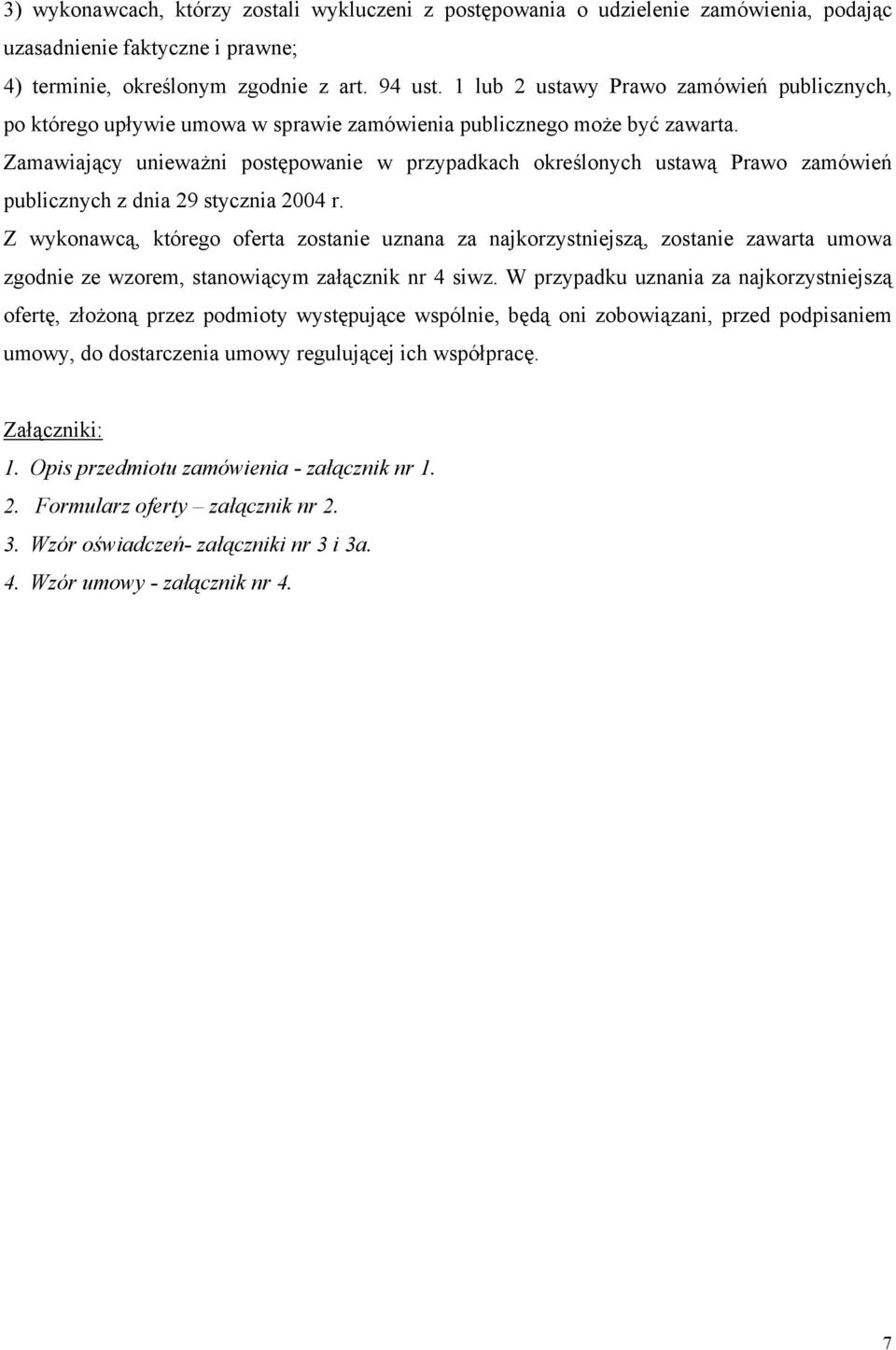 3) wykonawcach, którzy zostali wykluczeni z postępowania o udzielenie zamówienia, podając uzasadnienie faktyczne i prawne;

4) terminie, określonym zgodnie z art. 94 ust. 1 lub 2 ustawy Prawo zamówień publicznych, po którego upływie umowa w sprawie zamówienia publicznego może być zawarta.

Zamawiający unieważni postępowanie w przypadkach określonych ustawą Prawo zamówień publicznych z dnia 29 stycznia 2004 r.

Z wykonawcą, którego oferta zostanie uznana za najkorzystniejszą, zostanie zawarta umowa zgodnie ze wzorem, stanowiącym załącznik nr 4 siwz. W przypadku uznania za najkorzystniejszą ofertę, złożoną przez podmioty występujące wspólnie, będą oni zobowiązani, przed podpisaniem umowy, do dostarczenia umowy regulującej ich współpracę.

Załączniki:

1. Opis przedmiotu zamówienia - załącznik nr 1.

2. Formularz oferty – załącznik nr 2.

3. Wzór oświadczeń- załączniki nr 3 i 3a.

4. Wzór umowy - załącznik nr 4.

7